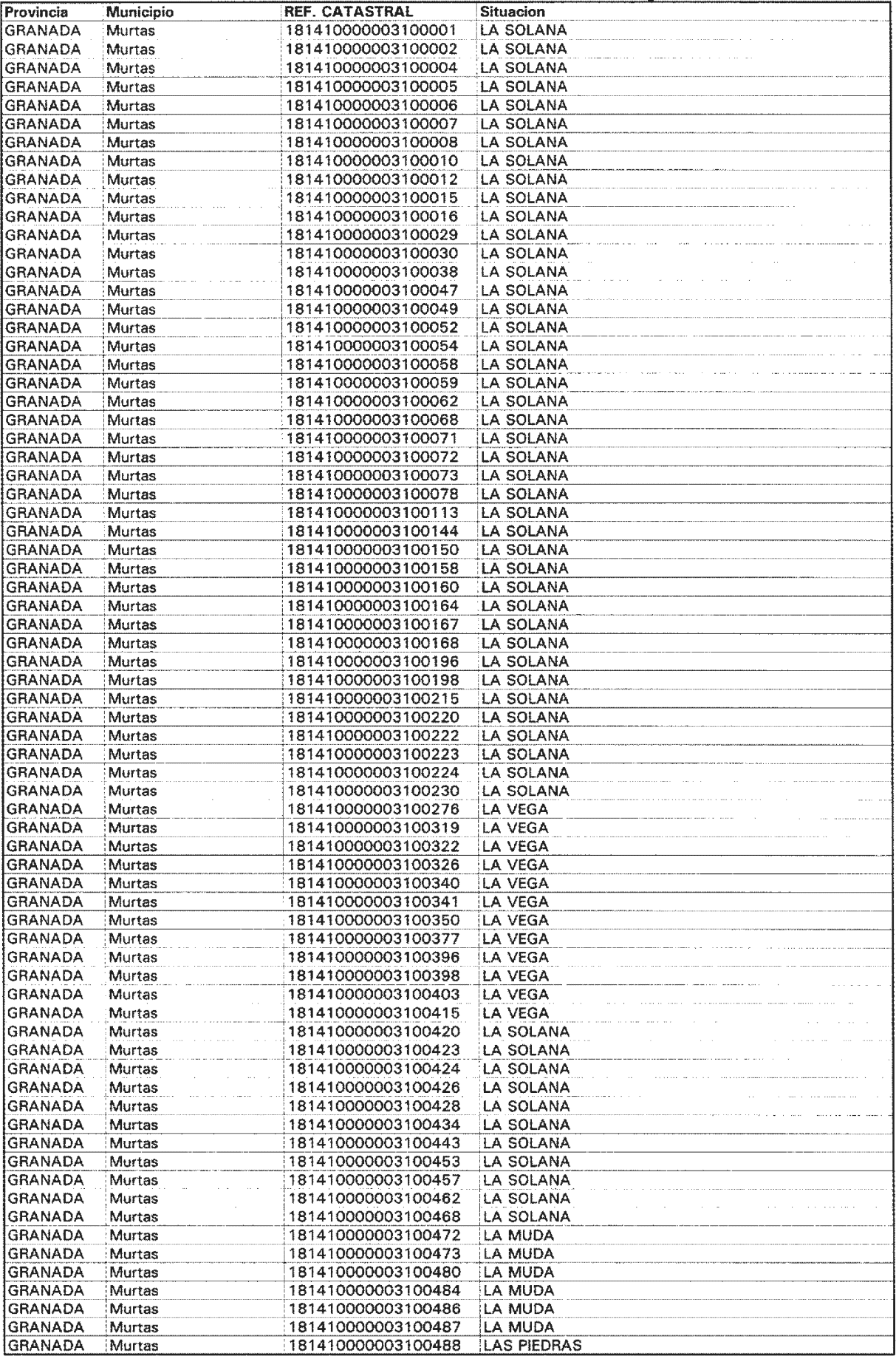 | Provincia | Municipio | REF. CATASTRAL | Situacion |
|---|---|---|---|
| GRANADA | Murtas | 181410000003100001 | LA SOLANA |
| GRANADA | Murtas | 181410000003100002 | LA SOLANA |
| GRANADA | Murtas | 181410000003100004 | LA SOLANA |
| GRANADA | Murtas | 181410000003100005 | LA SOLANA |
| GRANADA | Murtas | 181410000003100006 | LA SOLANA |
| GRANADA | Murtas | 181410000003100007 | LA SOLANA |
| GRANADA | Murtas | 181410000003100008 | LA SOLANA |
| GRANADA | Murtas | 181410000003100010 | LA SOLANA |
| GRANADA | Murtas | 181410000003100012 | LA SOLANA |
| GRANADA | Murtas | 181410000003100015 | LA SOLANA |
| GRANADA | Murtas | 181410000003100016 | LA SOLANA |
| GRANADA | Murtas | 181410000003100029 | LA SOLANA |
| GRANADA | Murtas | 181410000003100030 | LA SOLANA |
| GRANADA | Murtas | 181410000003100038 | LA SOLANA |
| GRANADA | Murtas | 181410000003100047 | LA SOLANA |
| GRANADA | Murtas | 181410000003100049 | LA SOLANA |
| GRANADA | Murtas | 181410000003100052 | LA SOLANA |
| GRANADA | Murtas | 181410000003100054 | LA SOLANA |
| GRANADA | Murtas | 181410000003100058 | LA SOLANA |
| GRANADA | Murtas | 181410000003100059 | LA SOLANA |
| GRANADA | Murtas | 181410000003100062 | LA SOLANA |
| GRANADA | Murtas | 181410000003100068 | LA SOLANA |
| GRANADA | Murtas | 181410000003100071 | LA SOLANA |
| GRANADA | Murtas | 181410000003100072 | LA SOLANA |
| GRANADA | Murtas | 181410000003100073 | LA SOLANA |
| GRANADA | Murtas | 181410000003100078 | LA SOLANA |
| GRANADA | Murtas | 181410000003100113 | LA SOLANA |
| GRANADA | Murtas | 181410000003100144 | LA SOLANA |
| GRANADA | Murtas | 181410000003100150 | LA SOLANA |
| GRANADA | Murtas | 181410000003100158 | LA SOLANA |
| GRANADA | Murtas | 181410000003100160 | LA SOLANA |
| GRANADA | Murtas | 181410000003100164 | LA SOLANA |
| GRANADA | Murtas | 181410000003100167 | LA SOLANA |
| GRANADA | Murtas | 181410000003100168 | LA SOLANA |
| GRANADA | Murtas | 181410000003100196 | LA SOLANA |
| GRANADA | Murtas | 181410000003100198 | LA SOLANA |
| GRANADA | Murtas | 181410000003100215 | LA SOLANA |
| GRANADA | Murtas | 181410000003100220 | LA SOLANA |
| GRANADA | Murtas | 181410000003100222 | LA SOLANA |
| GRANADA | Murtas | 181410000003100223 | LA SOLANA |
| GRANADA | Murtas | 181410000003100224 | LA SOLANA |
| GRANADA | Murtas | 181410000003100230 | LA SOLANA |
| GRANADA | Murtas | 181410000003100276 | LA VEGA |
| GRANADA | Murtas | 181410000003100319 | LA VEGA |
| GRANADA | Murtas | 181410000003100322 | LA VEGA |
| GRANADA | Murtas | 181410000003100326 | LA VEGA |
| GRANADA | Murtas | 181410000003100340 | LA VEGA |
| GRANADA | Murtas | 181410000003100341 | LA VEGA |
| GRANADA | Murtas | 181410000003100350 | LA VEGA |
| GRANADA | Murtas | 181410000003100377 | LA VEGA |
| GRANADA | Murtas | 181410000003100396 | LA VEGA |
| GRANADA | Murtas | 181410000003100398 | LA VEGA |
| GRANADA | Murtas | 181410000003100403 | LA VEGA |
| GRANADA | Murtas | 181410000003100415 | LA VEGA |
| GRANADA | Murtas | 181410000003100420 | LA SOLANA |
| GRANADA | Murtas | 181410000003100423 | LA SOLANA |
| GRANADA | Murtas | 181410000003100424 | LA SOLANA |
| GRANADA | Murtas | 181410000003100426 | LA SOLANA |
| GRANADA | Murtas | 181410000003100428 | LA SOLANA |
| GRANADA | Murtas | 181410000003100434 | LA SOLANA |
| GRANADA | Murtas | 181410000003100443 | LA SOLANA |
| GRANADA | Murtas | 181410000003100453 | LA SOLANA |
| GRANADA | Murtas | 181410000003100457 | LA SOLANA |
| GRANADA | Murtas | 181410000003100462 | LA SOLANA |
| GRANADA | Murtas | 181410000003100468 | LA SOLANA |
| GRANADA | Murtas | 181410000003100472 | LA MUDA |
| GRANADA | Murtas | 181410000003100473 | LA MUDA |
| GRANADA | Murtas | 181410000003100480 | LA MUDA |
| GRANADA | Murtas | 181410000003100484 | LA MUDA |
| GRANADA | Murtas | 181410000003100486 | LA MUDA |
| GRANADA | Murtas | 181410000003100487 | LA MUDA |
| GRANADA | Murtas | 181410000003100488 | LAS PIEDRAS |